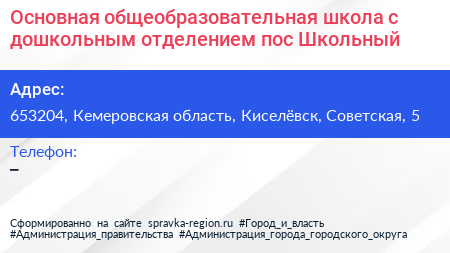 Основная общеобразовательная школа с дошкольным отделением пос Школьный

Адрес:

653204, Кемеровская область, Киселёвск, Советская, 5

Телефон:

–

Сформированно на сайте spravka-region.ru #Город_и_власть #Администрация_правительства #Администрация_города_городского_округа